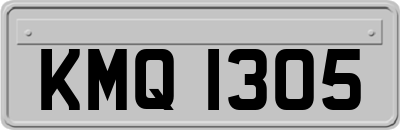 KMQ 1305